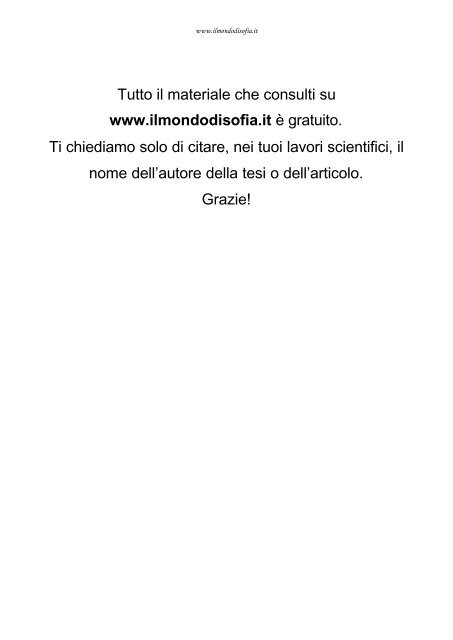 www.ilmondodisofia.it

Tutto il materiale che consulti su www.ilmondodisofia.it è gratuito. Ti chiediamo solo di citare, nei tuoi lavori scientifici, il nome dell'autore della tesi o dell'articolo. Grazie!